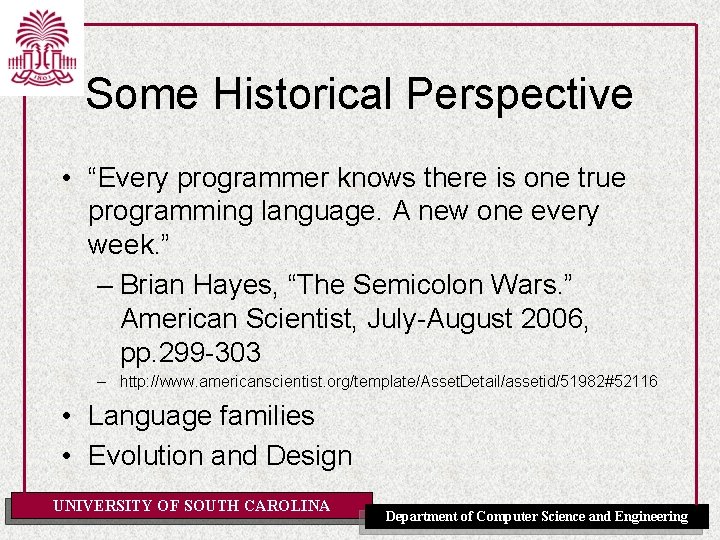 1801

Some Historical Perspective

• “Every programmer knows there is one true programming language. A new one every week.”
– Brian Hayes, “The Semicolon Wars.” American Scientist, July-August 2006, pp.299-303
– http://www.americanscientist.org/template/AssetDetail/assetid/51982#52116
• Language families
• Evolution and Design

UNIVERSITY OF SOUTH CAROLINA

Department of Computer Science and Engineering